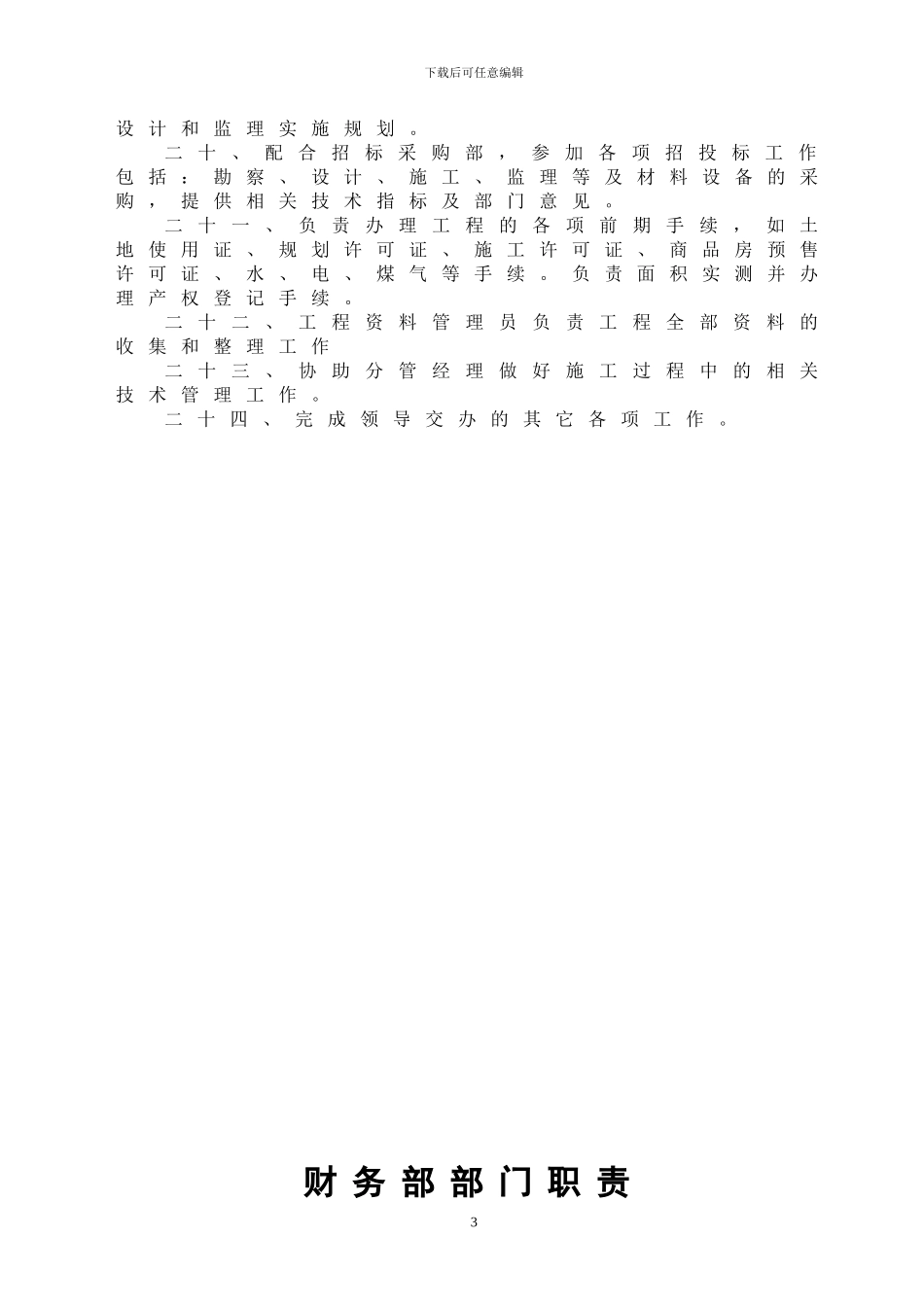 下载后可任意编辑

设计和监理实施规划。

二十、配合招标采购部，参加各项招投标工作包括：勘察、设计、施工、监理等及材料设备的采购，提供相关技术指标及部门意见。

二十一、负责办理工程的各项前期手续，如土地使用证、规划许可证、施工许可证、商品房预售许可证、水、电、煤气等手续。负责面积实测并办理产权登记手续。

二十二、工程资料管理员负责工程全部资料的收集和整理工作

二十三、协助分管经理做好施工过程中的相关技术管理工作。

二十四、完成领导交办的其它各项工作。

财务部部门职责

3